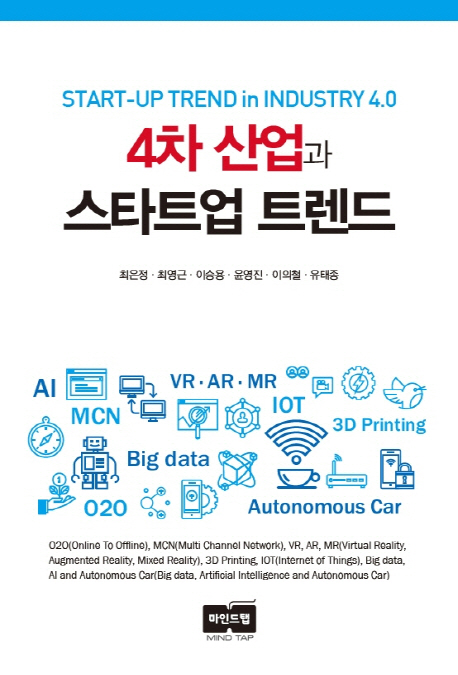 START-UP TREND in INDUSTRY 4.0

4차 산업과
스타트업 트렌드

최은정 · 최영근 · 이승용 · 윤영진 · 이의철 · 유태종

AI

MCN

VR · AR · MR

IOT

3D Printing

Big data

O2O

Autonomous Car

O2O(Online To Offline), MCN(Multi Channel Network), VR, AR, MR(Virtual Reality, Augmented Reality, Mixed Reality), 3D Printing, IOT(Internet of Things), Big data, AI and Autonomous Car(Big data, Artificial Intelligence and Autonomous Car)

마인드탭
MIND TAP